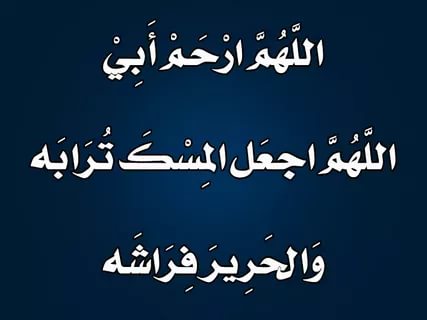 اللَّهُمَّ ارْحَمْ أَبِيْ

اللَّهُمَّ اجعَل المِسْكَ تُرَابَه

وَالحَرِيرَ فِرَاشَه